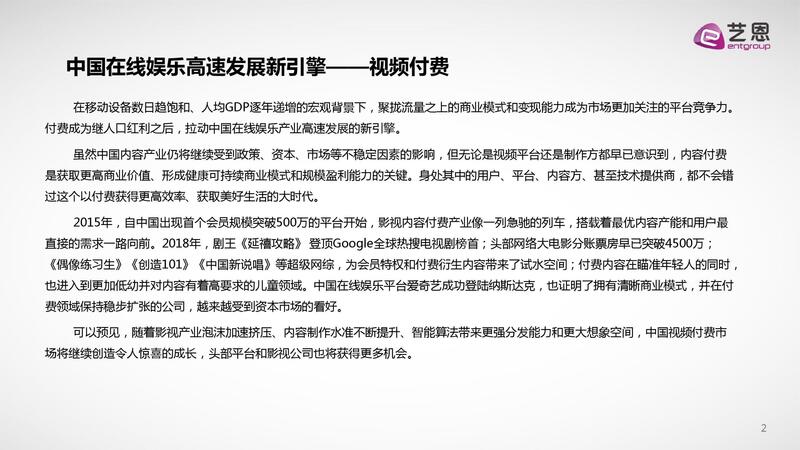 艺恩
entgroup

中国在线娱乐高速发展新引擎——视频付费

在移动设备数日趋饱和、人均GDP逐年递增的宏观背景下，聚拢流量之上的商业模式和变现能力成为市场更加关注的平台竞争力。付费成为继人口红利之后，拉动中国在线娱乐产业高速发展的新引擎。

虽然中国内容产业仍将继续受到政策、资本、市场等不稳定因素的影响，但无论是视频平台还是制作方都早已意识到，内容付费是获取更高商业价值、形成健康可持续商业模式和规模盈利能力的关键。身处其中的用户、平台、内容方、甚至技术提供商，都不会错过这个以付费获得更高效率、获取美好生活的大时代。

2015年，自中国出现首个会员规模突破500万的平台开始，影视内容付费产业像一列急驰的列车，搭载着最优内容产能和用户最直接的需求一路向前。2018年，剧王《延禧攻略》登顶Google全球热搜电视剧榜首；头部网络大电影分账票房早已突破4500万；《偶像练习生》《创造101》《中国新说唱》等超级网综，为会员特权和付费衍生内容带来了试水空间；付费内容在瞄准年轻人的同时，也进入到更加低幼并对内容有着高要求的儿童领域。中国在线娱乐平台爱奇艺成功登陆纳斯达克，也证明了拥有清晰商业模式，并在付费领域保持稳步扩张的公司，越来越受到资本市场的看好。

可以预见，随着影视产业泡沫加速挤压、内容制作水准不断提升、智能算法带来更强分发能力和更大想象空间，中国视频付费市场将继续创造令人惊喜的成长，头部平台和影视公司也将获得更多机会。

2